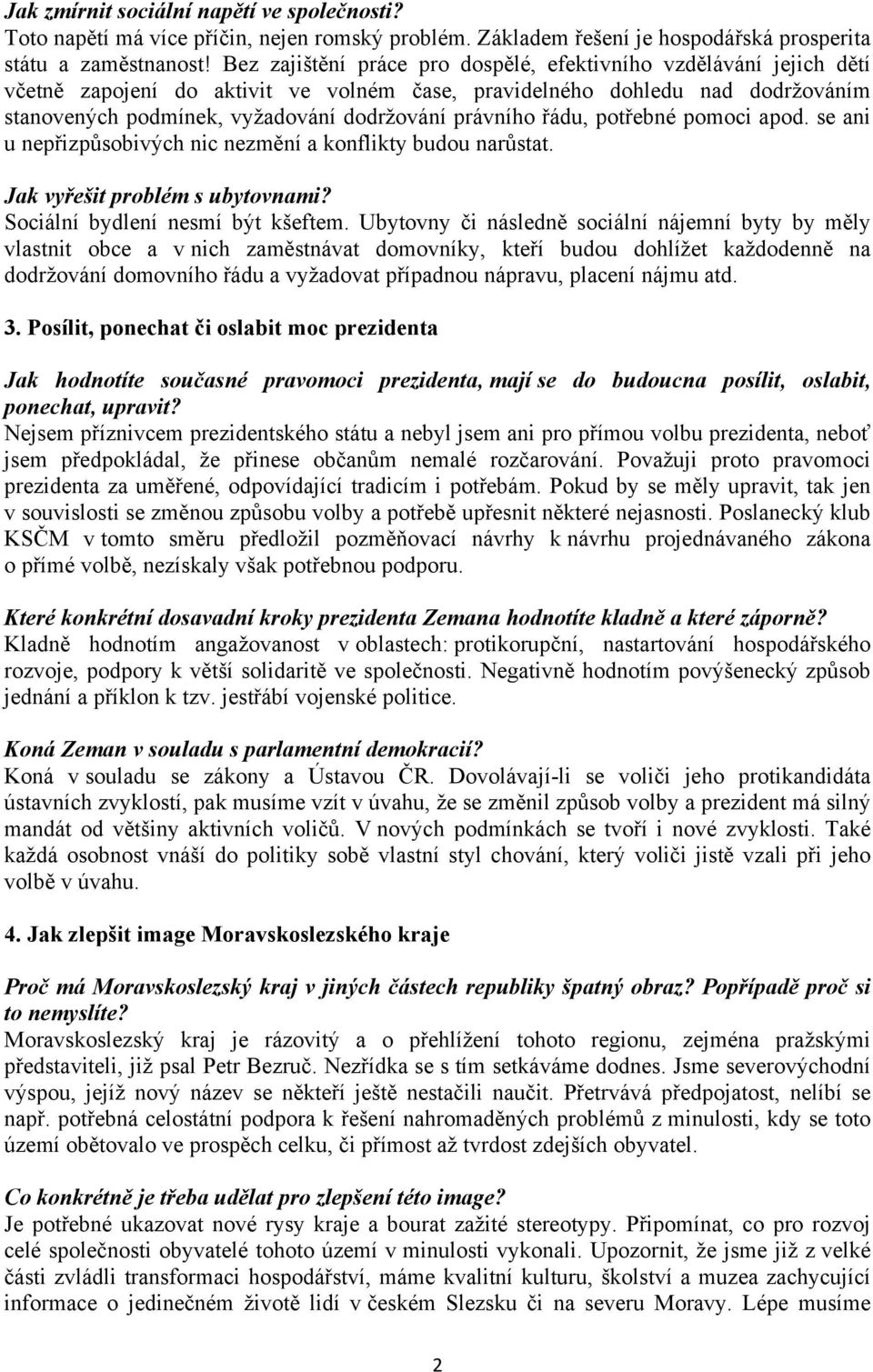 Jak zmírnit sociální napětí ve společnosti?
Toto napětí má více příčin, nejen romský problém. Základem řešení je hospodářská prosperita státu a zaměstnanost! Bez zajištění práce pro dospělé, efektivního vzdělávání jejich dětí včetně zapojení do aktivit ve volném čase, pravidelného dohledu nad dodržováním stanovených podmínek, vyžadování dodržování právního řádu, potřebné pomoci apod. se ani u nepřizpůsobivých nic nezmění a konflikty budou narůstat.

Jak vyřešit problém s ubytovnami?
Sociální bydlení nesmí být kšeftem. Ubytovny či následně sociální nájemní byty by měly vlastnit obce a v nich zaměstnávat domovníky, kteří budou dohlížet každodenně na dodržování domovního řádu a vyžadovat případnou nápravu, placení nájmu atd.

3. Posílit, ponechat či oslabit moc prezidenta

Jak hodnotíte současné pravomoci prezidenta, mají se do budoucna posílit, oslabit, ponechat, upravit?
Nejsem příznivcem prezidentského státu a nebyl jsem ani pro přímou volbu prezidenta, neboť jsem předpokládal, že přinese občanům nemalé rozčarování. Považuji proto pravomoci prezidenta za uměřené, odpovídající tradicím i potřebám. Pokud by se měly upravit, tak jen v souvislosti se změnou způsobu volby a potřebě upřesnit některé nejasnosti. Poslanecký klub KSČM v tomto směru předložil pozměňovací návrhy k návrhu projednávaného zákona o přímé volbě, nezískaly však potřebnou podporu.

Které konkrétní dosavadní kroky prezidenta Zemana hodnotíte kladně a které záporně?
Kladně hodnotím angažovanost v oblastech: protikorupční, nastartování hospodářského rozvoje, podpory k větší solidaritě ve společnosti. Negativně hodnotím povýšenecký způsob jednání a příklon k tzv. jestřábí vojenské politice.

Koná Zeman v souladu s parlamentní demokracií?
Koná v souladu se zákony a Ústavou ČR. Dovolávají-li se voliči jeho protikandidáta ústavních zvyklostí, pak musíme vzít v úvahu, že se změnil způsob volby a prezident má silný mandát od většiny aktivních voličů. V nových podmínkách se tvoří i nové zvyklosti. Také každá osobnost vnáší do politiky sobě vlastní styl chování, který voliči jistě vzali při jeho volbě v úvahu.

4. Jak zlepšit image Moravskoslezského kraje

Proč má Moravskoslezský kraj v jiných částech republiky špatný obraz? Popřípadě proč si to nemyslíte?
Moravskoslezský kraj je rázovitý a o přehlížení tohoto regionu, zejména pražskými představiteli, již psal Petr Bezruč. Nezřídka se s tím setkáváme dodnes. Jsme severovýchodní výspou, jejíž nový název se někteří ještě nestačili naučit. Přetrvává předpojatost, nelíbí se např. potřebná celostátní podpora k řešení nahromaděných problémů z minulosti, kdy se toto území obětovalo ve prospěch celku, či přímost až tvrdost zdejších obyvatel.

Co konkrétně je třeba udělat pro zlepšení této image?
Je potřebné ukazovat nové rysy kraje a bourat zažité stereotypy. Připomínat, co pro rozvoj celé společnosti obyvatelé tohoto území v minulosti vykonali. Upozornit, že jsme již z velké části zvládli transformaci hospodářství, máme kvalitní kulturu, školství a muzea zachycující informace o jedinečném životě lidí v českém Slezsku či na severu Moravy. Lépe musíme

2